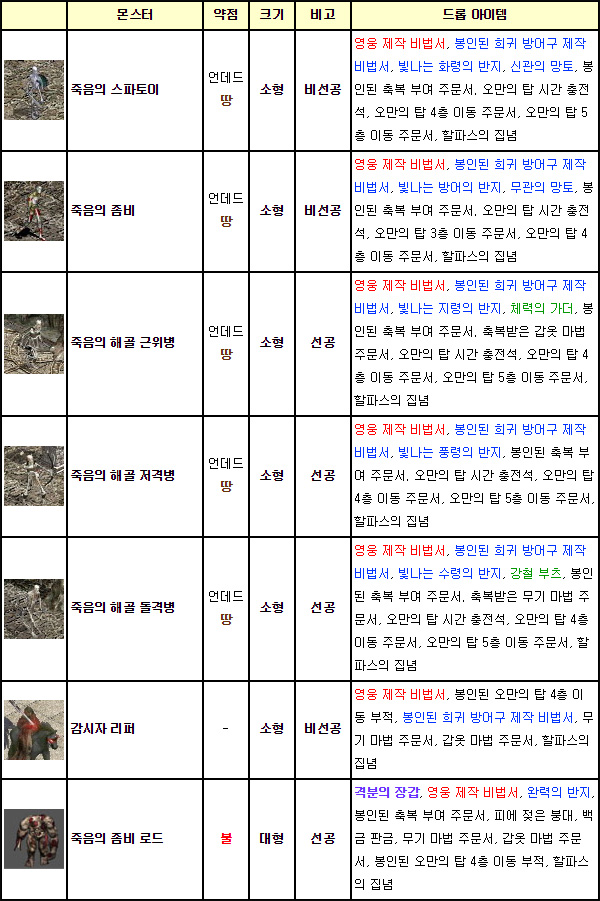 | | 몬스터 | 약점 | 크기 | 비고 | 드롭 아이템 |
|---|---|---|---|---|---|
| | 죽음의 스파토이 | 언데드 땅 | 소형 | 비선공 | 영웅 제작 비법서, 봉인된 희귀 방어구 제작 비법서, 빛나는 화령의 반지, 신관의 망토, 봉인된 축복 부여 주문서, 오만의 탑 시간 충전석, 오만의 탑 4층 이동 주문서, 오만의 탑 5층 이동 주문서, 할파스의 집념 |
| | 죽음의 좀비 | 언데드 땅 | 소형 | 비선공 | 영웅 제작 비법서, 봉인된 희귀 방어구 제작 비법서, 빛나는 방어의 반지, 무관의 망토, 봉인된 축복 부여 주문서, 오만의 탑 시간 충전석, 오만의 탑 3층 이동 주문서, 오만의 탑 4층 이동 주문서, 할파스의 집념 |
| | 죽음의 해골 근위병 | 언데드 땅 | 소형 | 선공 | 영웅 제작 비법서, 봉인된 희귀 방어구 제작 비법서, 빛나는 지령의 반지, 체력의 가더, 봉인된 축복 부여 주문서, 축복받은 갑옷 마법 주문서, 오만의 탑 시간 충전석, 오만의 탑 4층 이동 주문서, 오만의 탑 5층 이동 주문서, 할파스의 집념 |
| | 죽음의 해골 저격병 | 언데드 땅 | 소형 | 선공 | 영웅 제작 비법서, 봉인된 희귀 방어구 제작 비법서, 빛나는 풍령의 반지, 봉인된 축복 부여 주문서, 오만의 탑 시간 충전석, 오만의 탑 4층 이동 주문서, 오만의 탑 5층 이동 주문서, 할파스의 집념 |
| | 죽음의 해골 돌격병 | 언데드 땅 | 소형 | 선공 | 영웅 제작 비법서, 봉인된 희귀 방어구 제작 비법서, 빛나는 수령의 반지, 강철 부츠, 봉인된 축복 부여 주문서, 축복받은 무기 마법 주문서, 오만의 탑 시간 충전석, 오만의 탑 4층 이동 주문서, 오만의 탑 5층 이동 주문서, 할파스의 집념 |
| | 감시자 리퍼 | - | 소형 | 비선공 | 영웅 제작 비법서, 봉인된 오만의 탑 4층 이동 부적, 봉인된 희귀 방어구 제작 비법서, 무기 마법 주문서, 갑옷 마법 주문서, 할파스의 집념 |
| | 죽음의 좀비 로드 | 불 | 대형 | 선공 | 격분의 장갑, 영웅 제작 비법서, 완력의 반지, 봉인된 축복 부여 주문서, 피에 젖은 붕대, 백금 판금, 무기 마법 주문서, 갑옷 마법 주문서, 봉인된 오만의 탑 4층 이동 부적, 할파스의 집념 |